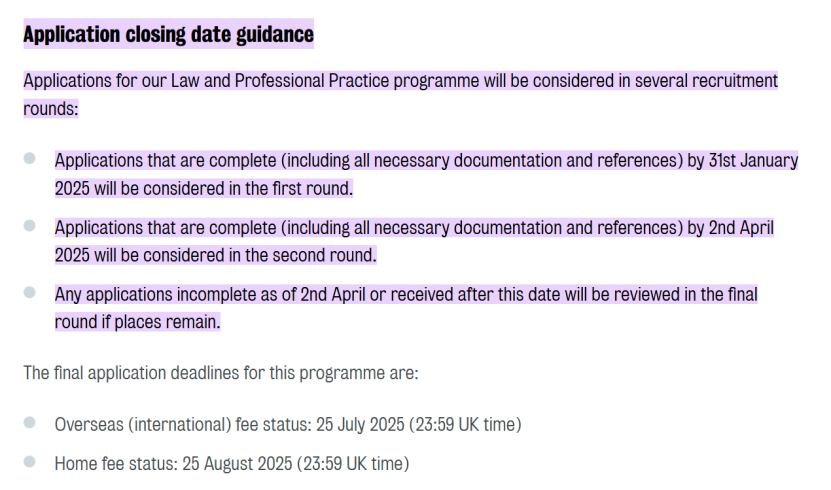 Application closing date guidance

Applications for our Law and Professional Practice programme will be considered in several recruitment rounds:

- Applications that are complete (including all necessary documentation and references) by 31st January 2025 will be considered in the first round.
- Applications that are complete (including all necessary documentation and references) by 2nd April 2025 will be considered in the second round.
- Any applications incomplete as of 2nd April or received after this date will be reviewed in the final round if places remain.

The final application deadlines for this programme are:

- Overseas (international) fee status: 25 July 2025 (23:59 UK time)
- Home fee status: 25 August 2025 (23:59 UK time)